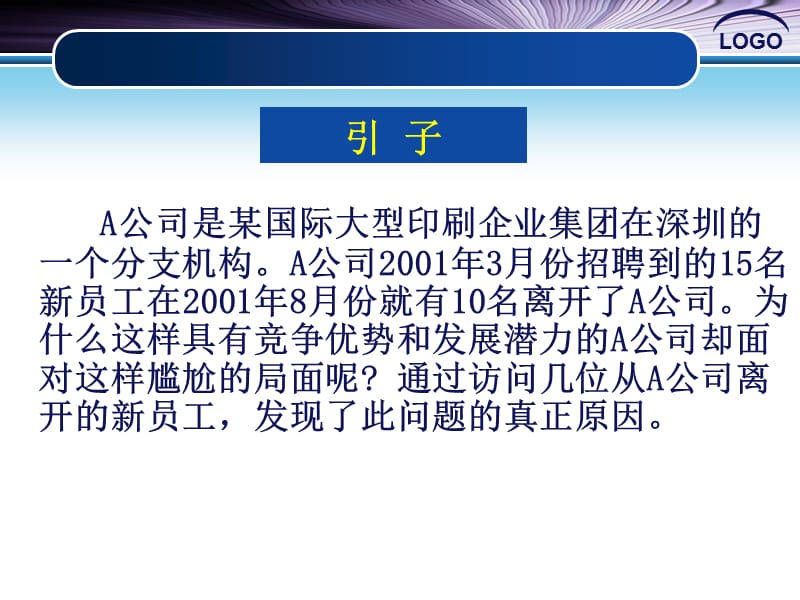 LOGO

引 子

A公司是某国际大型印刷企业集团在深圳的一个分支机构。A公司2001年3月份招聘到的15名新员工在2001年8月份就有10名离开了A公司。为什么这样具有竞争优势和发展潜力的A公司却面对这样尴尬的局面呢？通过访问几位从A公司离开的新员工，发现了此问题的真正原因。